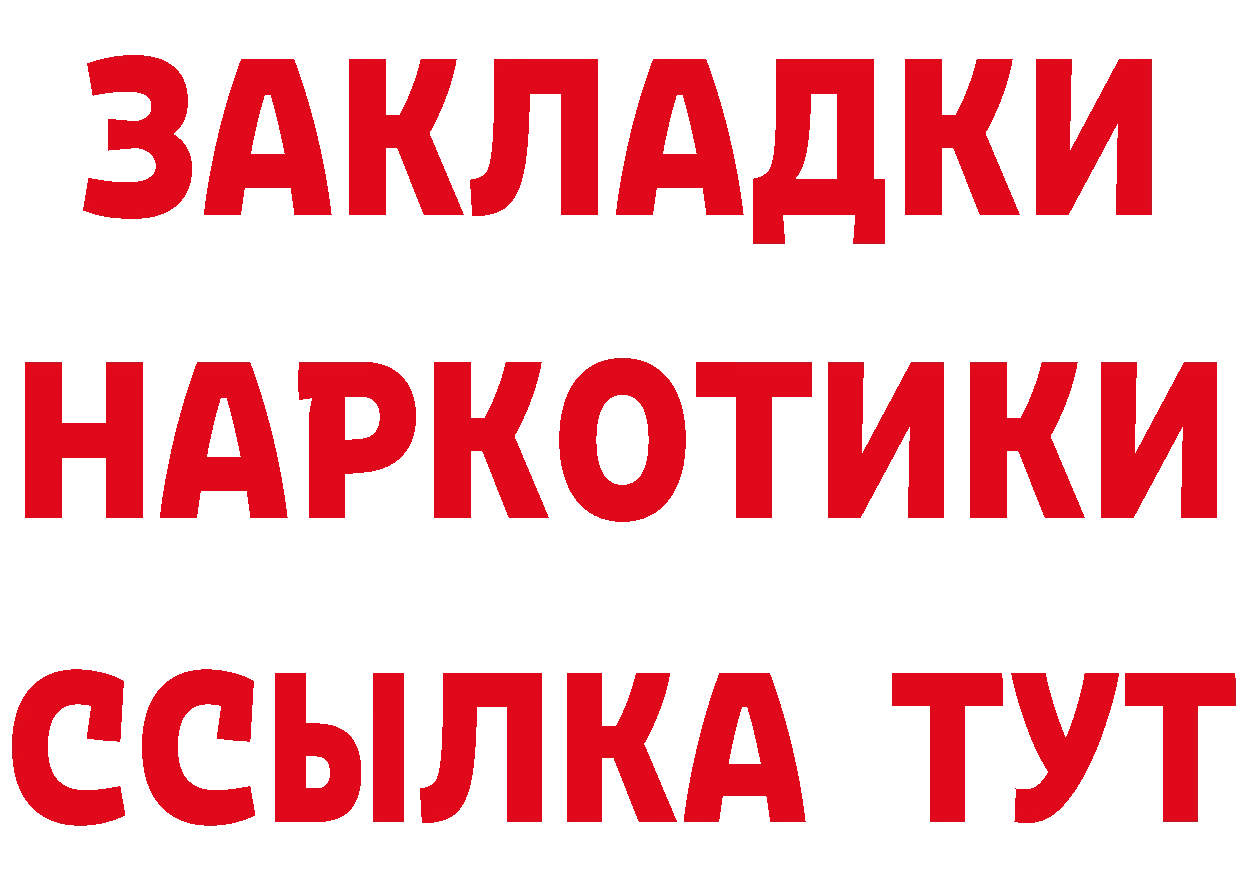 ЗАКЛАДКИ НАРКОТИКИ ССЫЛКА ТУТ